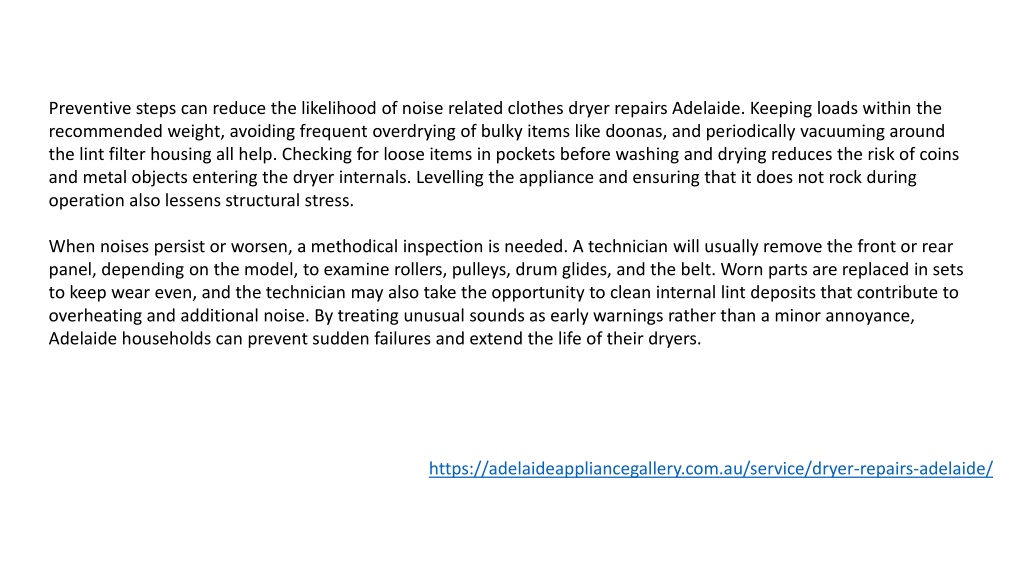 Preventive steps can reduce the likelihood of noise related clothes dryer repairs Adelaide. Keeping loads within the recommended weight, avoiding frequent overdrying of bulky items like doonas, and periodically vacuuming around the lint filter housing all help. Checking for loose items in pockets before washing and drying reduces the risk of coins and metal objects entering the dryer internals. Levelling the appliance and ensuring that it does not rock during operation also lessens structural stress.

When noises persist or worsen, a methodical inspection is needed. A technician will usually remove the front or rear panel, depending on the model, to examine rollers, pulleys, drum glides, and the belt. Worn parts are replaced in sets to keep wear even, and the technician may also take the opportunity to clean internal lint deposits that contribute to overheating and additional noise. By treating unusual sounds as early warnings rather than a minor annoyance, Adelaide households can prevent sudden failures and extend the life of their dryers.

https://adelaideappliancegallery.com.au/service/dryer-repairs-adelaide/